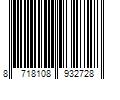 8 718108 932728